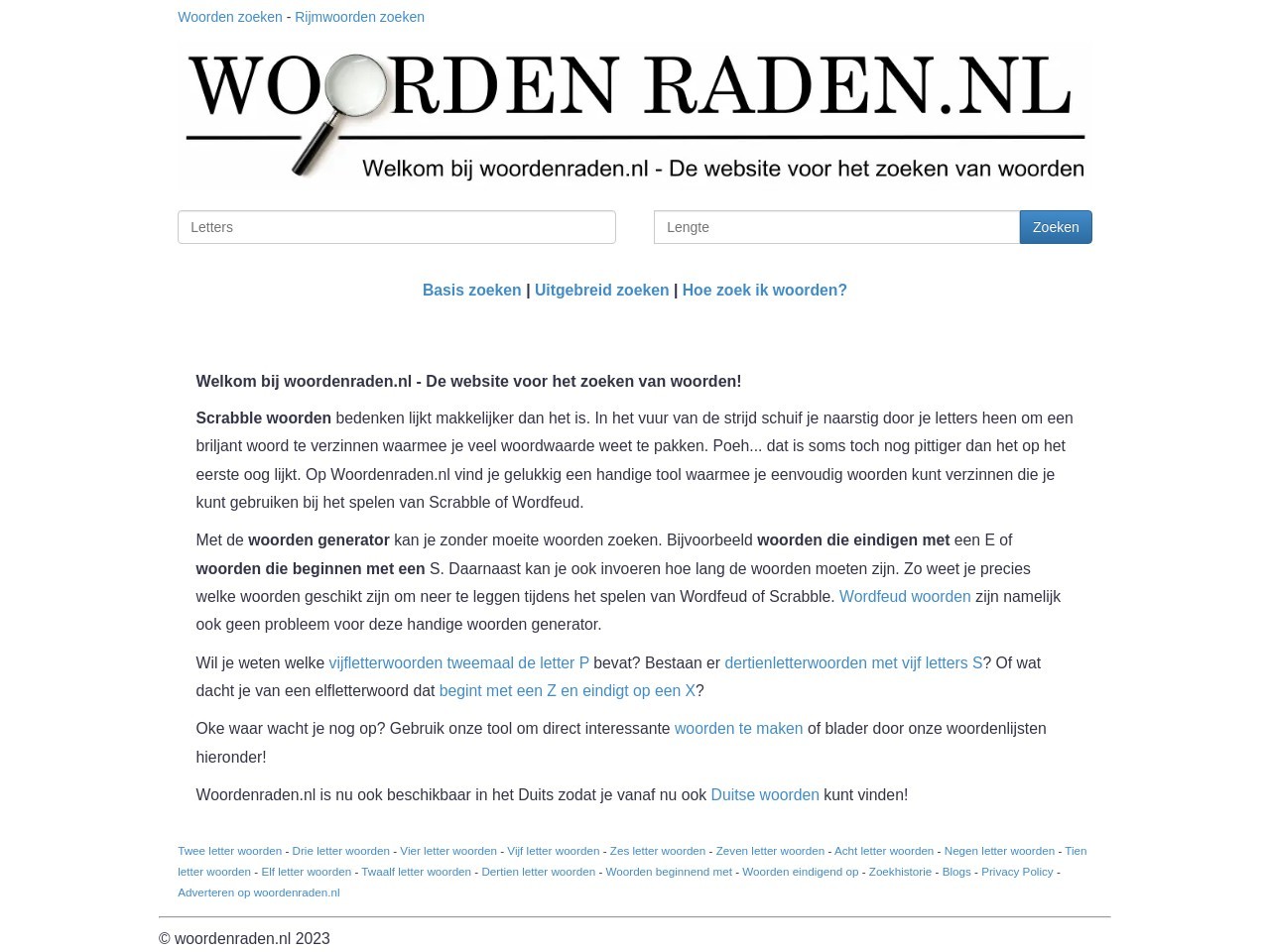 Woorden zoeken - Rijmwoorden zoeken

WOORDEN RADEN.NL

Welkom bij woordenraden.nl - De website voor het zoeken van woorden

Letters

Lengte

Zoeken

Basis zoeken | Uitgebreid zoeken | Hoe zoek ik woorden?

Welkom bij woordenraden.nl - De website voor het zoeken van woorden!

Scrabble woorden bedenken lijkt makkelijker dan het is. In het vuur van de strijd schuif je naarstig door je letters heen om een briljant woord te verzinnen waarmee je veel woordwaarde weet te pakken. Poeh... dat is soms toch nog pittiger dan het op het eerste oog lijkt. Op Woordenraden.nl vind je gelukkig een handige tool waarmee je eenvoudig woorden kunt verzinnen die je kunt gebruiken bij het spelen van Scrabble of Wordfeud.

Met de woorden generator kan je zonder moeite woorden zoeken. Bijvoorbeeld woorden die eindigen met een E of woorden die beginnen met een S. Daarnaast kan je ook invoeren hoe lang de woorden moeten zijn. Zo weet je precies welke woorden geschikt zijn om neer te leggen tijdens het spelen van Wordfeud of Scrabble. Wordfeud woorden zijn namelijk ook geen probleem voor deze handige woorden generator.

Wil je weten welke vijfletterwoorden tweemaal de letter P bevat? Bestaan er dertienletterwoorden met vijf letters S? Of wat dacht je van een elfletterwoord dat begint met een Z en eindigt op een X?

Oke waar wacht je nog op? Gebruik onze tool om direct interessante woorden te maken of blader door onze woordenlijsten hieronder!

Woordenraden.nl is nu ook beschikbaar in het Duits zodat je vanaf nu ook Duitse woorden kunt vinden!

Twee letter woorden - Drie letter woorden - Vier letter woorden - Vijf letter woorden - Zes letter woorden - Zeven letter woorden - Acht letter woorden - Negen letter woorden - Tien letter woorden - Elf letter woorden - Twaalf letter woorden - Dertien letter woorden - Woorden beginnend met - Woorden eindigend op - Zoekhistorie - Blogs - Privacy Policy - Adverteren op woordenraden.nl

© woordenraden.nl 2023